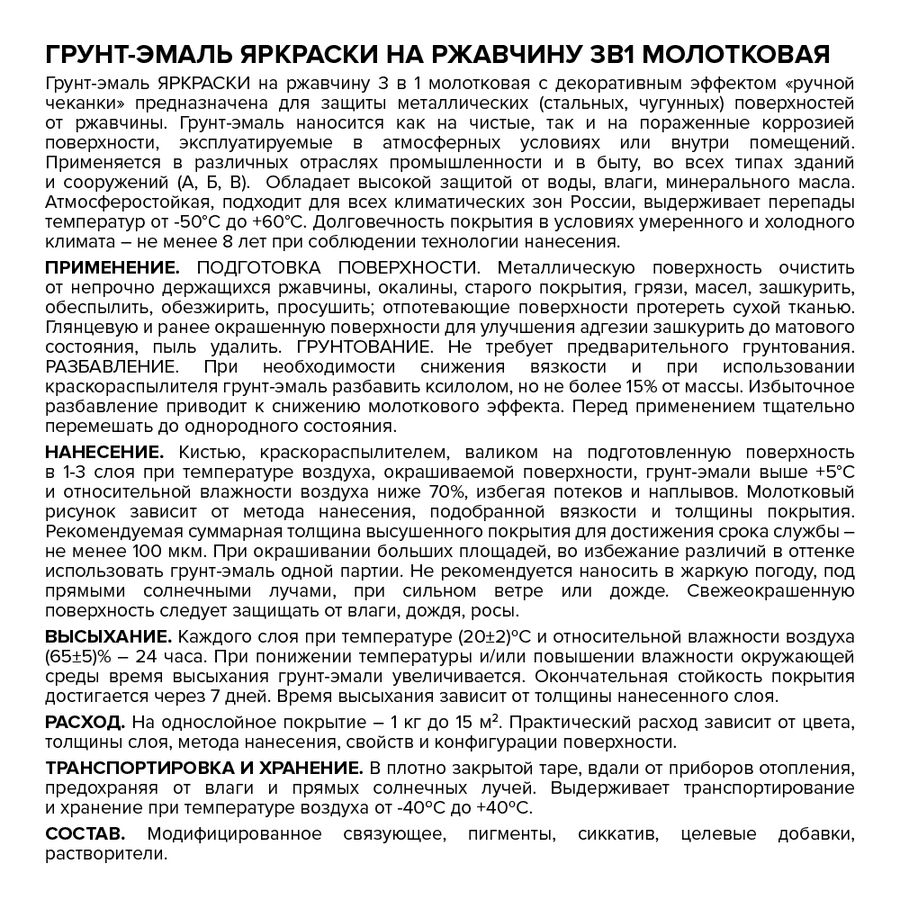 ГРУНТ-ЭМАЛЬ ЯРКРАСКИ НА РЖАВЧИНУ 3В1 МОЛОТКОВАЯ

Грунт-эмаль ЯРКРАСКИ на ржавчину 3 в 1 молотковая с декоративным эффектом «ручной чеканки» предназначена для защиты металлических (стальных, чугунных) поверхностей от ржавчины. Грунт-эмаль наносится как на чистые, так и на пораженные коррозией поверхности, эксплуатируемые в атмосферных условиях или внутри помещений. Применяется в различных отраслях промышленности и в быту, во всех типах зданий и сооружений (А, Б, В). Обладает высокой защитой от воды, влаги, минерального масла. Атмосферостойкая, подходит для всех климатических зон России, выдерживает перепады температур от -50°С до +60°С. Долговечность покрытия в условиях умеренного и холодного климата – не менее 8 лет при соблюдении технологии нанесения.

ПРИМЕНЕНИЕ. ПОДГОТОВКА ПОВЕРХНОСТИ. Металлическую поверхность очистить от непрочно держащихся ржавчины, окалины, старого покрытия, грязи, масел, зашкурить, обеспылить, обезжирить, просушить; отпотевающие поверхности протереть сухой тканью. Глянцевую и ранее окрашенную поверхности для улучшения адгезии зашкурить до матового состояния, пыль удалить. ГРУНТОВАНИЕ. Не требует предварительного грунтования. РАЗБАВЛЕНИЕ. При необходимости снижения вязкости и при использовании краскораспылителя грунт-эмаль разбавить ксилолом, но не более 15% от массы. Избыточное разбавление приводит к снижению молоткового эффекта. Перед применением тщательно перемешать до однородного состояния.

НАНЕСЕНИЕ. Кистью, краскораспылителем, валиком на подготовленную поверхность в 1-3 слоя при температуре воздуха, окрашиваемой поверхности, грунт-эмали выше +5°С и относительной влажности воздуха ниже 70%, избегая потеков и наплывов. Молотковый рисунок зависит от метода нанесения, подобранной вязкости и толщины покрытия. Рекомендуемая суммарная толщина высушенного покрытия для достижения срока службы – не менее 100 мкм. При окрашивании больших площадей, во избежание различий в оттенке использовать грунт-эмаль одной партии. Не рекомендуется наносить в жаркую погоду, под прямыми солнечными лучами, при сильном ветре или дожде. Свежеокрашенную поверхность следует защищать от влаги, дождя, росы.

ВЫСЫХАНИЕ. Каждого слоя при температуре (20±2)°С и относительной влажности воздуха (65±5)% – 24 часа. При понижении температуры и/или повышении влажности окружающей среды время высыхания грунт-эмали увеличивается. Окончательная стойкость покрытия достигается через 7 дней. Время высыхания зависит от толщины нанесенного слоя.

РАСХОД. На однослойное покрытие – 1 кг до 15 м². Практический расход зависит от цвета, толщины слоя, метода нанесения, свойств и конфигурации поверхности.

ТРАНСПОРТИРОВКА И ХРАНЕНИЕ. В плотно закрытой таре, вдали от приборов отопления, предохраняя от влаги и прямых солнечных лучей. Выдерживает транспортирование и хранение при температуре воздуха от -40°С до +40°С.

СОСТАВ. Модифицированное связующее, пигменты, сиккатив, целевые добавки, растворители.